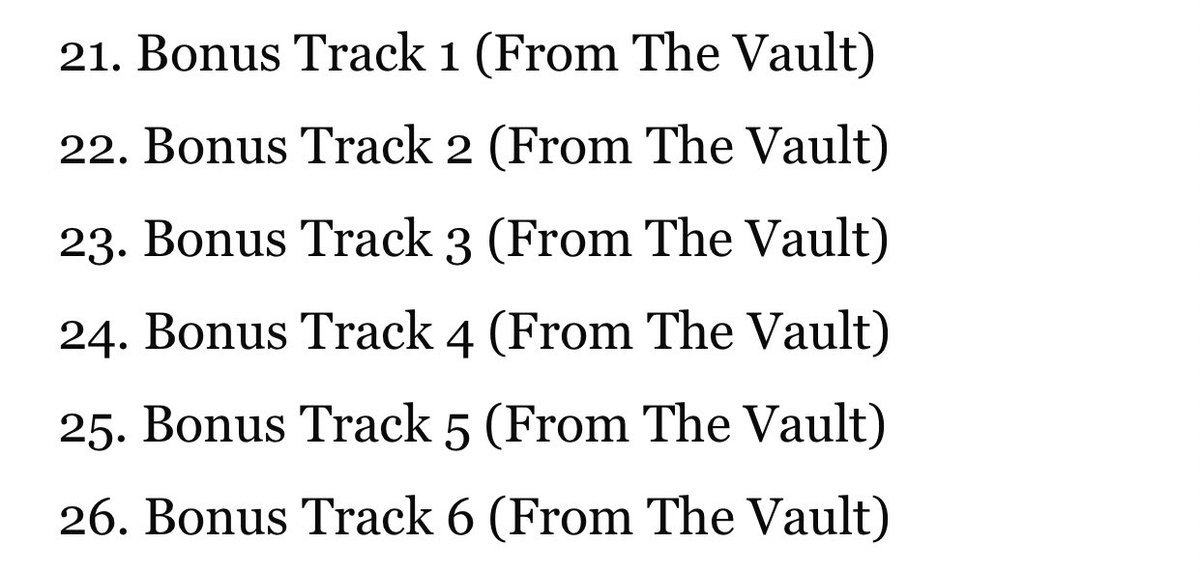 21. Bonus Track 1 (From The Vault)

22. Bonus Track 2 (From The Vault)

23. Bonus Track 3 (From The Vault)

24. Bonus Track 4 (From The Vault)

25. Bonus Track 5 (From The Vault)

26. Bonus Track 6 (From The Vault)